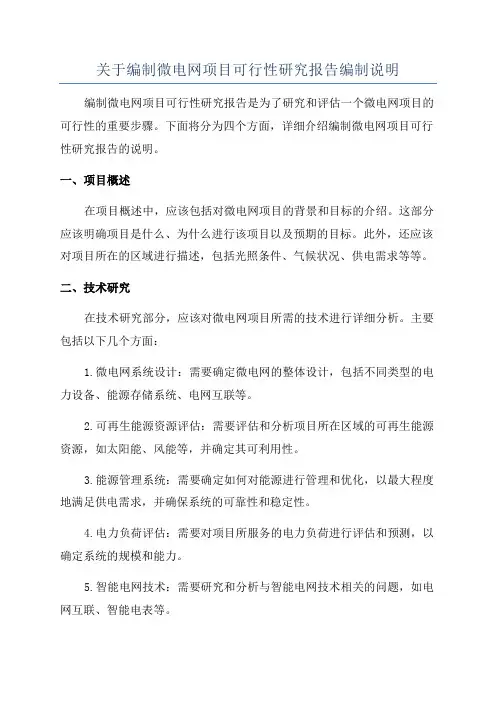 关于编制微电网项目可行性研究报告编制说明

编制微电网项目可行性研究报告是为了研究和评估一个微电网项目的可行性的重要步骤。下面将分为四个方面，详细介绍编制微电网项目可行性研究报告的说明。

一、项目概述

在项目概述中，应该包括对微电网项目的背景和目标的介绍。这部分应该明确项目是什么、为什么进行该项目以及预期的目标。此外，还应该对项目所在的区域进行描述，包括光照条件、气候状况、供电需求等等。

二、技术研究

在技术研究部分，应该对微电网项目所需的技术进行详细分析。主要包括以下几个方面：

1.微电网系统设计：需要确定微电网的整体设计，包括不同类型的电力设备、能源存储系统、电网互联等。

2.可再生能源资源评估：需要评估和分析项目所在区域的可再生能源资源，如太阳能、风能等，并确定其可利用性。

3.能源管理系统：需要确定如何对能源进行管理和优化，以最大程度地满足供电需求，并确保系统的可靠性和稳定性。

4.电力负荷评估：需要对项目所服务的电力负荷进行评估和预测，以确定系统的规模和能力。

5.智能电网技术：需要研究和分析与智能电网技术相关的问题，如电网互联、智能电表等。